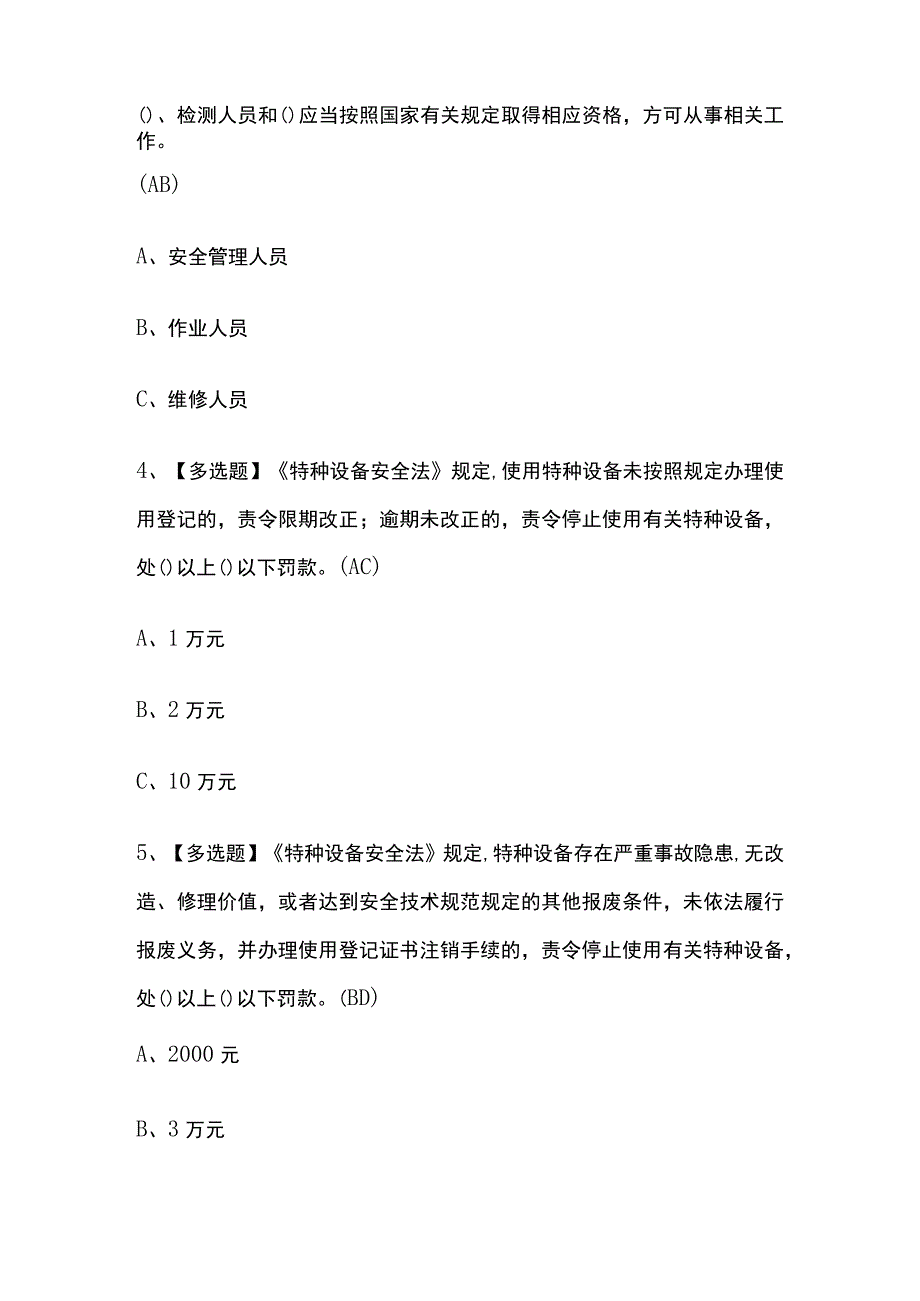 ()、检测人员和()应当按照国家有关规定取得相应资格，方可从事相关工作。

(AB)

A、安全管理人员

B、作业人员

C、维修人员

4、【多选题】《特种设备安全法》规定,使用特种设备未按照规定办理使用登记的，责令限期改正；逾期未改正的，责令停止使用有关特种设备，处()以上()以下罚款。(AC)

A、1万元

B、2万元

C、10万元

5、【多选题】《特种设备安全法》规定,特种设备存在严重事故隐患,无改造、修理价值，或者达到安全技术规范规定的其他报废条件，未依法履行报废义务，并办理使用登记证书注销手续的，责令停止使用有关特种设备，处()以上()以下罚款。(BD)

A、2000元

B、3万元